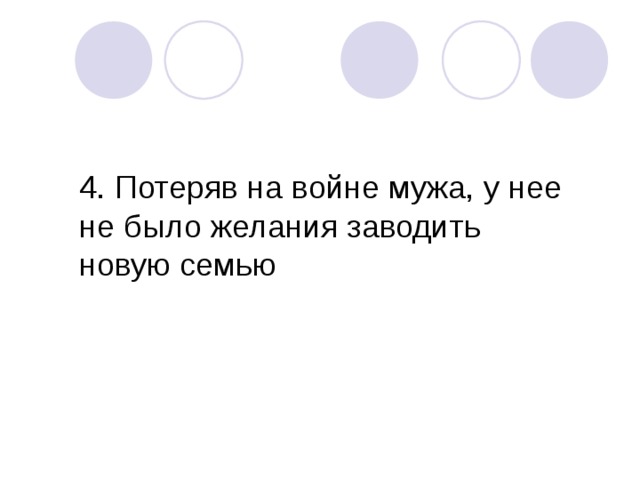 4. Потеряв на войне мужа, у нее не было желания заводить новую семью